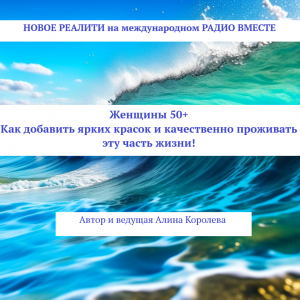 НОВОЕ РЕАЛИТИ на международном РАДИО ВМЕСТЕ

Женщины 50+
Как добавить ярких красок и качественно проживать эту часть жизни!

Автор и ведущая Алина Королева